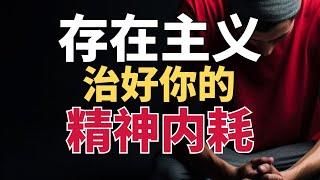 存在主义

治好你的

精神内耗